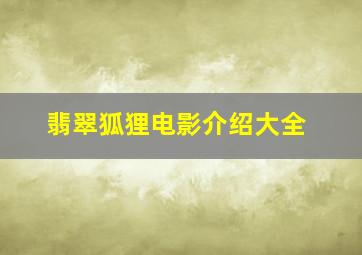 翡翠狐狸电影介绍大全